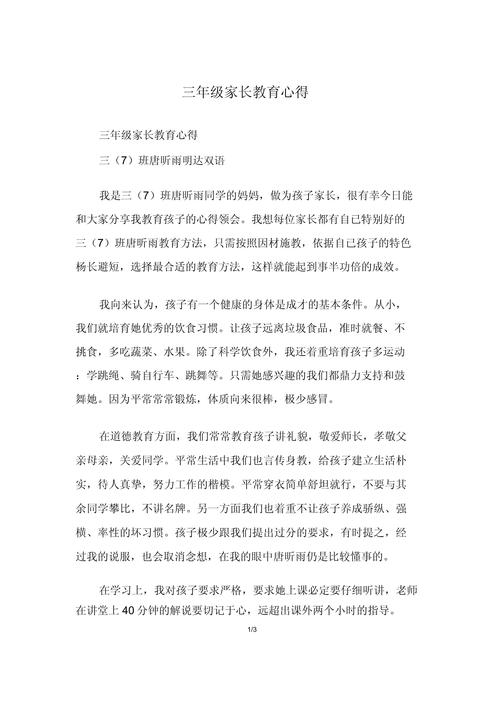 三年级家长教育心得

三年级家长教育心得

三（7）班唐昕雨明达双语

我是三（7）班唐昕雨同学的妈妈，做为孩子家长，很有幸今日能和大家分享我教育孩子的心得领会。我想每位家长都有自己特别好的三（7）班唐昕雨教育方法，只需按照因材施教，依据自己孩子的特色杨长避短，选择最合适的教育方法，这样就能起到事半功倍的成效。

我向来认为，孩子有一个健康的身体是成才的基本条件。从小，我们就培育她优秀的饮食习惯。让孩子远离垃圾食品，准时就餐、不挑食，多吃蔬菜、水果。除了科学饮食外，我还着重培育孩子多运动：学跳绳、骑自行车、跳舞等。只需她感兴趣的我们都鼎力支持和鼓舞她。因为平常常常锻炼，体质向来很棒，极少感冒。

在道德教育方面，我们常常教育孩子讲礼貌，敬爱师长，孝敬父亲母亲，关爱同学。平常生活中我们也言传身教，给孩子建立生活朴实，待人真挚，努力工作的楷模。平常穿衣简单舒坦就行，不要与其余同学攀比，不讲名牌。另一方面我们也着重不让孩子养成骄纵、强横、率性的坏习惯。孩子极少跟我们提出过分的要求，有时提之，经过我的说服，也会取消念想，在我的眼中唐昕雨仍是比较懂事的。

在学习上，我对孩子要求严格，要求她上课必定要仔细听讲，老师在讲堂上40分钟的解说要切记于心，远超出课外两个小时的指导。

1/3